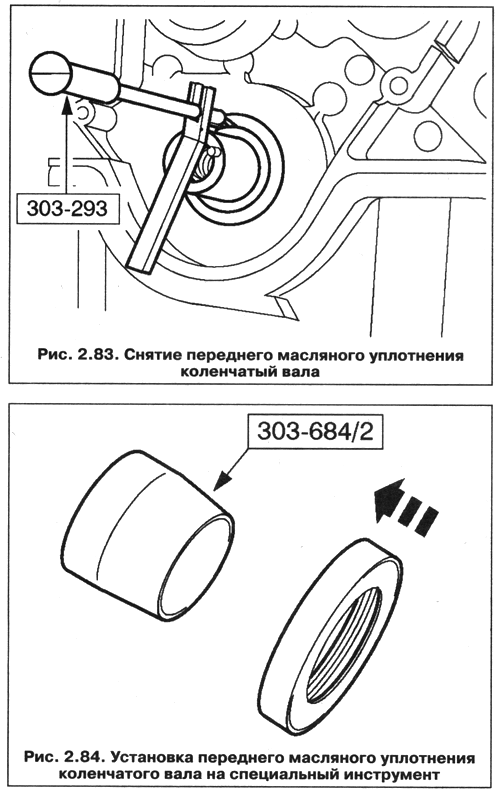 303-293

Рис. 2.83. Снятие переднего масляного уплотнения коленчатый вала

303-684/2

Рис. 2.84. Установка переднего масляного уплотнения коленчатого вала на специальный инструмент